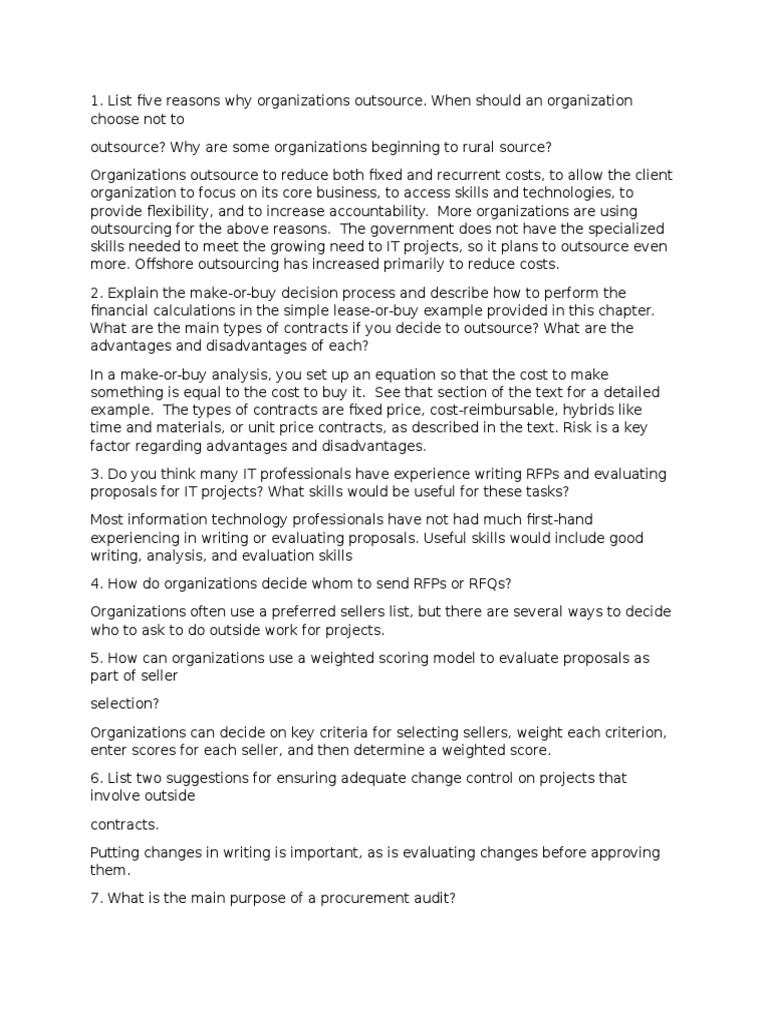 1. List five reasons why organizations outsource. When should an organization choose not to

outsource? Why are some organizations beginning to rural source?

Organizations outsource to reduce both fixed and recurrent costs, to allow the client organization to focus on its core business, to access skills and technologies, to provide flexibility, and to increase accountability. More organizations are using outsourcing for the above reasons. The government does not have the specialized skills needed to meet the growing need to IT projects, so it plans to outsource even more. Offshore outsourcing has increased primarily to reduce costs.

2. Explain the make-or-buy decision process and describe how to perform the financial calculations in the simple lease-or-buy example provided in this chapter. What are the main types of contracts if you decide to outsource? What are the advantages and disadvantages of each?

In a make-or-buy analysis, you set up an equation so that the cost to make something is equal to the cost to buy it. See that section of the text for a detailed example. The types of contracts are fixed price, cost-reimbursable, hybrids like time and materials, or unit price contracts, as described in the text. Risk is a key factor regarding advantages and disadvantages.

3. Do you think many IT professionals have experience writing RFPs and evaluating proposals for IT projects? What skills would be useful for these tasks?

Most information technology professionals have not had much first-hand experiencing in writing or evaluating proposals. Useful skills would include good writing, analysis, and evaluation skills

4. How do organizations decide whom to send RFPs or RFQs?

Organizations often use a preferred sellers list, but there are several ways to decide who to ask to do outside work for projects.

5. How can organizations use a weighted scoring model to evaluate proposals as part of seller

selection?

Organizations can decide on key criteria for selecting sellers, weight each criterion, enter scores for each seller, and then determine a weighted score.

6. List two suggestions for ensuring adequate change control on projects that involve outside

contracts.

Putting changes in writing is important, as is evaluating changes before approving them.

7. What is the main purpose of a procurement audit?